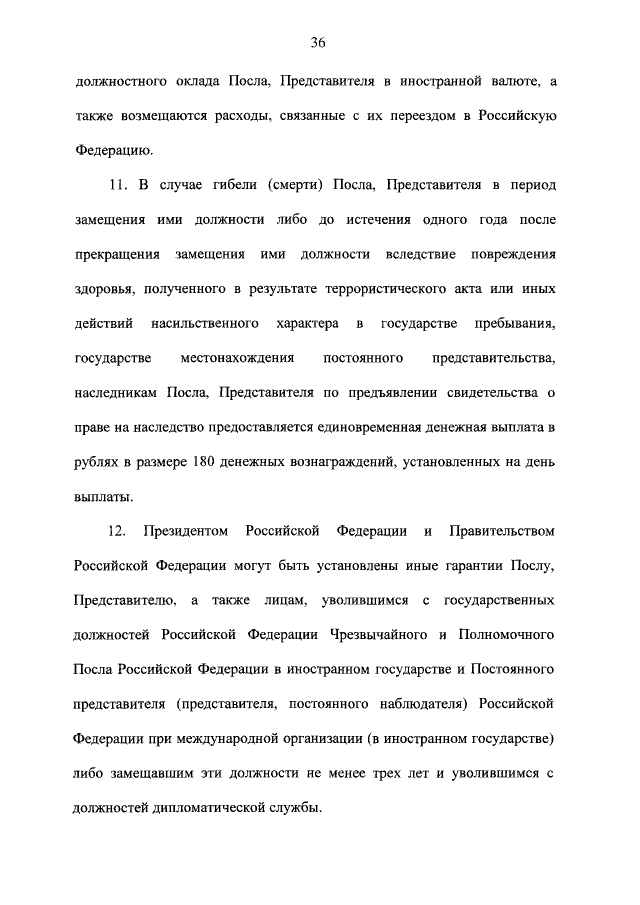 36

должностного оклада Посла, Представителя в иностранной валюте, а также возмещаются расходы, связанные с их переездом в Российскую Федерацию.

11. В случае гибели (смерти) Посла, Представителя в период замещения ими должности либо до истечения одного года после прекращения замещения ими должности вследствие повреждения здоровья, полученного в результате террористического акта или иных действий насильственного характера в государстве пребывания, государстве местонахождения постоянного представительства, наследникам Посла, Представителя по предъявлении свидетельства о праве на наследство предоставляется единовременная денежная выплата в рублях в размере 180 денежных вознаграждений, установленных на день выплаты.

12. Президентом Российской Федерации и Правительством Российской Федерации могут быть установлены иные гарантии Послу, Представителю, а также лицам, уволившимся с государственных должностей Российской Федерации Чрезвычайного и Полномочного Посла Российской Федерации в иностранном государстве и Постоянного представителя (представителя, постоянного наблюдателя) Российской Федерации при международной организации (в иностранном государстве) либо замещавшим эти должности не менее трех лет и уволившимся с должностей дипломатической службы.